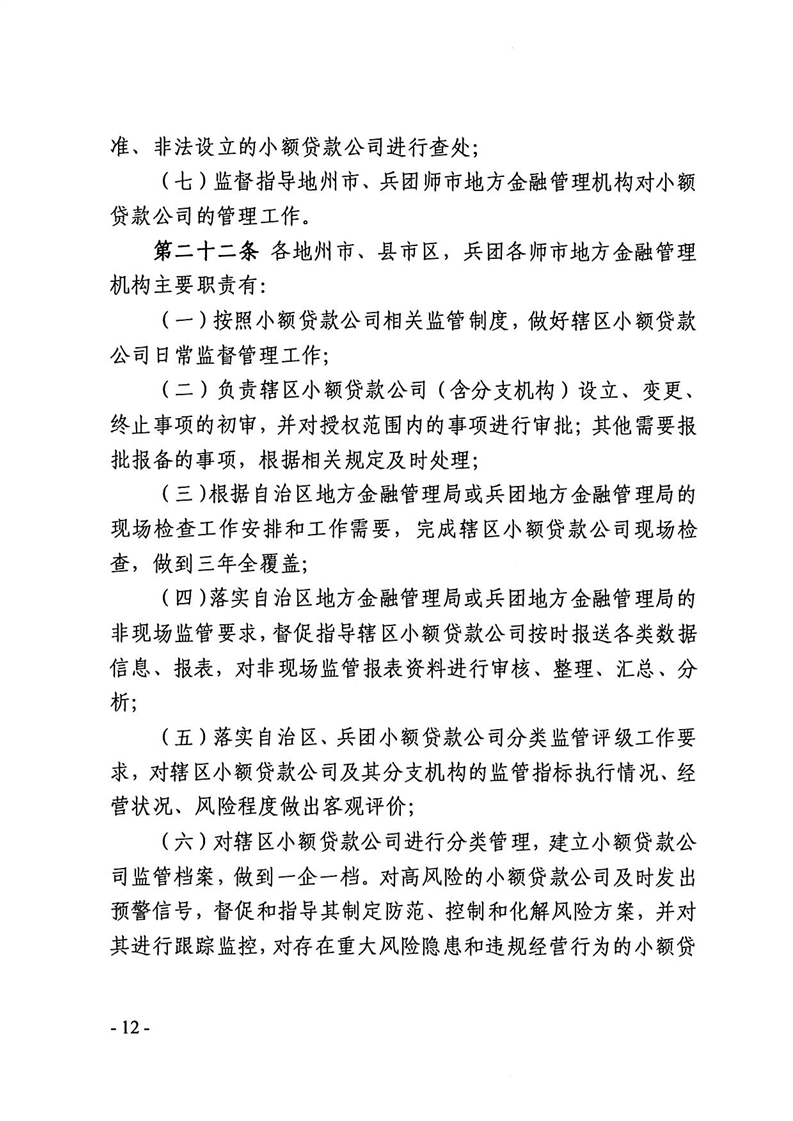 准、非法设立的小额贷款公司进行查处；

（七）监督指导地州市、兵团师市地方金融管理机构对小额贷款公司的管理工作。

第二十二条 各地州市、县市区，兵团各师市地方金融管理机构主要职责有：

（一）按照小额贷款公司相关监管制度，做好辖区小额贷款公司日常监督管理工作；

（二）负责辖区小额贷款公司（含分支机构）设立、变更、终止事项的初审，并对授权范围内的事项进行审批；其他需要报批报备的事项，根据相关规定及时处理；

（三）根据自治区地方金融管理局或兵团地方金融管理局的现场检查工作安排和工作需要，完成辖区小额贷款公司现场检查，做到三年全覆盖；

（四）落实自治区地方金融管理局或兵团地方金融管理局的非现场监管要求，督促指导辖区小额贷款公司按时报送各类数据信息、报表，对非现场监管报表资料进行审核、整理、汇总、分析；

（五）落实自治区、兵团小额贷款公司分类监管评级工作要求，对辖区小额贷款公司及其分支机构的监管指标执行情况、经营状况、风险程度做出客观评价；

（六）对辖区小额贷款公司进行分类管理，建立小额贷款公司监管档案，做到一企一档。对高风险的小额贷款公司及时发出预警信号，督促和指导其制定防范、控制和化解风险方案，并对其进行跟踪监控，对存在重大风险隐患和违规经营行为的小额贷

- 12 -